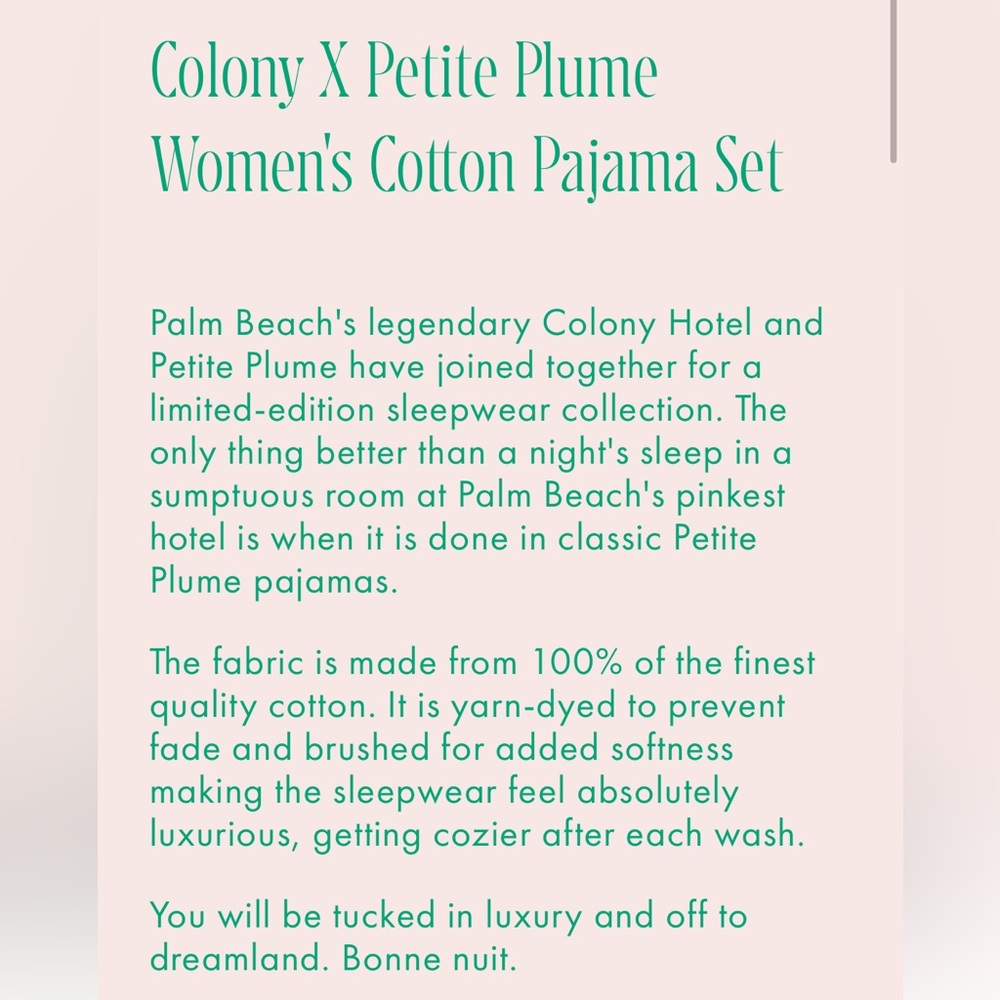 Colony X Petite Plume Women's Cotton Pajama Set

Palm Beach's legendary Colony Hotel and Petite Plume have joined together for a limited-edition sleepwear collection. The only thing better than a night's sleep in a sumptuous room at Palm Beach's pinkest hotel is when it is done in classic Petite Plume pajamas.

The fabric is made from 100% of the finest quality cotton. It is yarn-dyed to prevent fade and brushed for added softness making the sleepwear feel absolutely luxurious, getting cozier after each wash.

You will be tucked in luxury and off to dreamland. Bonne nuit.